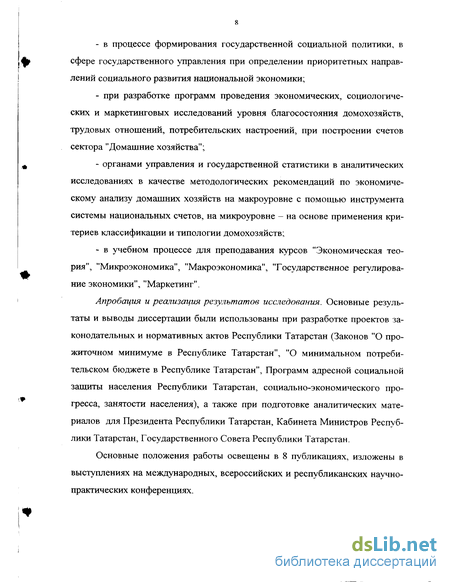 8

- в процессе формирования государственной социальной политики, в сфере государственного управления при определении приоритетных направлений социального развития национальной экономики;

- при разработке программ проведения экономических, социологических и маркетинговых исследований уровня благосостояния домохозяйств, трудовых отношений, потребительских настроений, при построении счетов сектора "Домашние хозяйства";

- органами управления и государственной статистики в аналитических исследованиях в качестве методологических рекомендаций по экономическому анализу домашних хозяйств на макроуровне с помощью инструмента системы национальных счетов, на микроуровне – на основе применения критериев классификации и типологии домохозяйств;

- в учебном процессе для преподавания курсов "Экономическая теория", "Микроэкономика", "Макроэкономика", "Государственное регулирование экономики", "Маркетинг".

Апробация и реализация результатов исследования. Основные результаты и выводы диссертации были использованы при разработке проектов законодательных и нормативных актов Республики Татарстан (Законов "О прожиточном минимуме в Республике Татарстан", "О минимальном потребительском бюджете в Республике Татарстан", Программ адресной социальной защиты населения Республики Татарстан, социально-экономического прогресса, занятости населения), а также при подготовке аналитических материалов для Президента Республики Татарстан, Кабинета Министров Республики Татарстан, Государственного Совета Республики Татарстан.

Основные положения работы освещены в 8 публикациях, изложены в выступлениях на международных, всероссийских и республиканских научно-практических конференциях.

dsLib.net
библиотека диссертаций